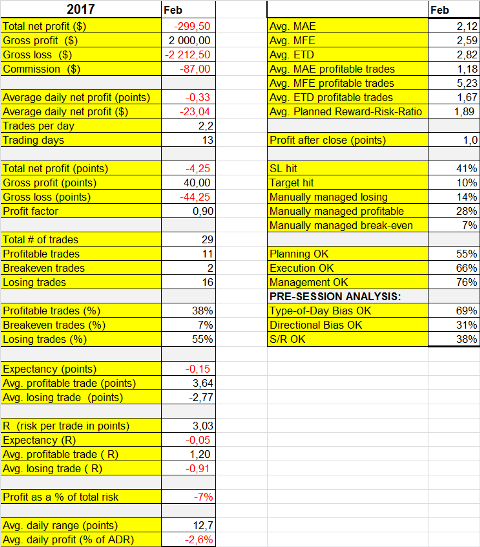 | 2017 | Feb |
|---|---|
| Total net profit ($) | -299,50 |
| Gross profit ($) | 2 000,00 |
| Gross loss ($) | -2 212,50 |
| Commission ($) | -87,00 |
| | |
| Average daily net profit (points) | -0,33 |
| Average daily net profit ($) | -23,04 |
| Trades per day | 2,2 |
| Trading days | 13 |
| | |
| Total net profit (points) | -4,25 |
| Gross profit (points) | 40,00 |
| Gross loss (points) | -44,25 |
| Profit factor | 0,90 |
| | |
| Total # of trades | 29 |
| Profitable trades | 11 |
| Breakeven trades | 2 |
| Losing trades | 16 |
| | |
| Profitable trades (%) | 38% |
| Breakeven trades (%) | 7% |
| Losing trades (%) | 55% |
| | |
| Expectancy (points) | -0,15 |
| Avg. profitable trade (points) | 3,64 |
| Avg. losing trade (points) | -2,77 |
| | |
| R (risk per trade in points) | 3,03 |
| Expectancy (R) | -0,05 |
| Avg. profitable trade ( R) | 1,20 |
| Avg. losing trade ( R) | -0,91 |
| | |
| Profit as a % of total risk | -7% |
| | |
| Avg. daily range (points) | 12,7 |
| Avg. daily profit (% of ADR) | -2,6% |

| | Feb |
|---|---|
| Avg. MAE | 2,12 |
| Avg. MFE | 2,59 |
| Avg. ETD | 2,82 |
| Avg. MAE profitable trades | 1,18 |
| Avg. MFE profitable trades | 5,23 |
| Avg. ETD profitable trades | 1,67 |
| Avg. Planned Reward-Risk-Ratio | 1,89 |
| | |
| Profit after close (points) | 1,0 |
| | |
| SL hit | 41% |
| Target hit | 10% |
| Manually managed losing | 14% |
| Manually managed profitable | 28% |
| Manually managed break-even | 7% |
| | |
| Planning OK | 55% |
| Execution OK | 66% |
| Management OK | 76% |
| PRE-SESSION ANALYSIS: | |
| Type-of-Day Bias OK | 69% |
| Directional Bias OK | 31% |
| S/R OK | 38% |